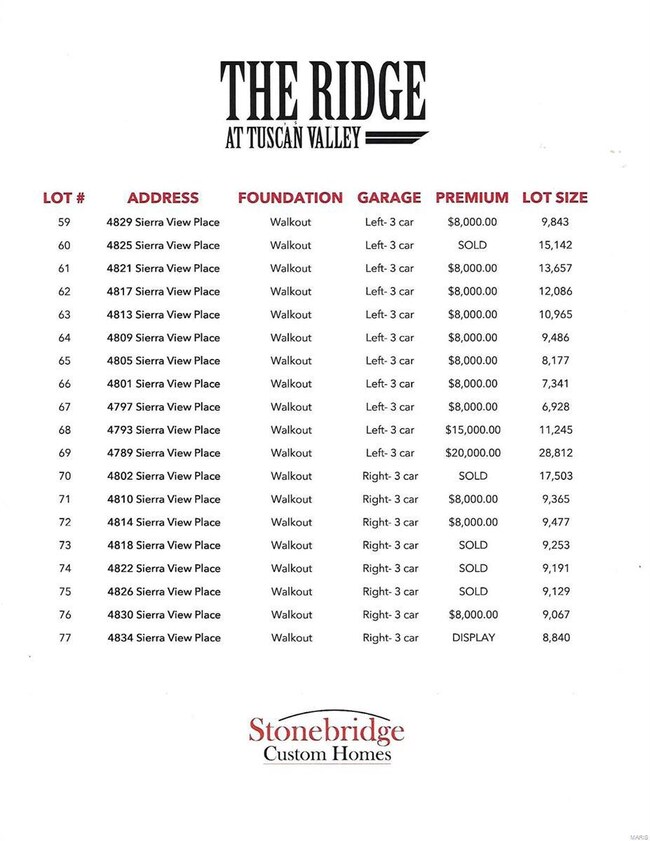 THE RIDGE
AT TUSCAN VALLEY

| LOT # | ADDRESS | FOUNDATION | GARAGE | PREMIUM | LOT SIZE |
|---|---|---|---|---|---|
| 59 | 4829 Sierra View Place | Walkout | Left- 3 car | $8,000.00 | 9,843 |
| 60 | 4825 Sierra View Place | Walkout | Left- 3 car | SOLD | 15,142 |
| 61 | 4821 Sierra View Place | Walkout | Left- 3 car | $8,000.00 | 13,657 |
| 62 | 4817 Sierra View Place | Walkout | Left- 3 car | $8,000.00 | 12,086 |
| 63 | 4813 Sierra View Place | Walkout | Left- 3 car | $8,000.00 | 10,965 |
| 64 | 4809 Sierra View Place | Walkout | Left- 3 car | $8,000.00 | 9,486 |
| 65 | 4805 Sierra View Place | Walkout | Left- 3 car | $8,000.00 | 8,177 |
| 66 | 4801 Sierra View Place | Walkout | Left- 3 car | $8,000.00 | 7,341 |
| 67 | 4797 Sierra View Place | Walkout | Left- 3 car | $8,000.00 | 6,928 |
| 68 | 4793 Sierra View Place | Walkout | Left- 3 car | $15,000.00 | 11,245 |
| 69 | 4789 Sierra View Place | Walkout | Left- 3 car | $20,000.00 | 28,812 |
| 70 | 4802 Sierra View Place | Walkout | Right- 3 car | SOLD | 17,503 |
| 71 | 4810 Sierra View Place | Walkout | Right- 3 car | $8,000.00 | 9,365 |
| 72 | 4814 Sierra View Place | Walkout | Right- 3 car | $8,000.00 | 9,477 |
| 73 | 4818 Sierra View Place | Walkout | Right- 3 car | SOLD | 9,253 |
| 74 | 4822 Sierra View Place | Walkout | Right- 3 car | SOLD | 9,191 |
| 75 | 4826 Sierra View Place | Walkout | Right- 3 car | SOLD | 9,129 |
| 76 | 4830 Sierra View Place | Walkout | Right- 3 car | $8,000.00 | 9,067 |
| 77 | 4834 Sierra View Place | Walkout | Right- 3 car | DISPLAY | 8,840 |

Stonebridge
Custom Homes

MARIS